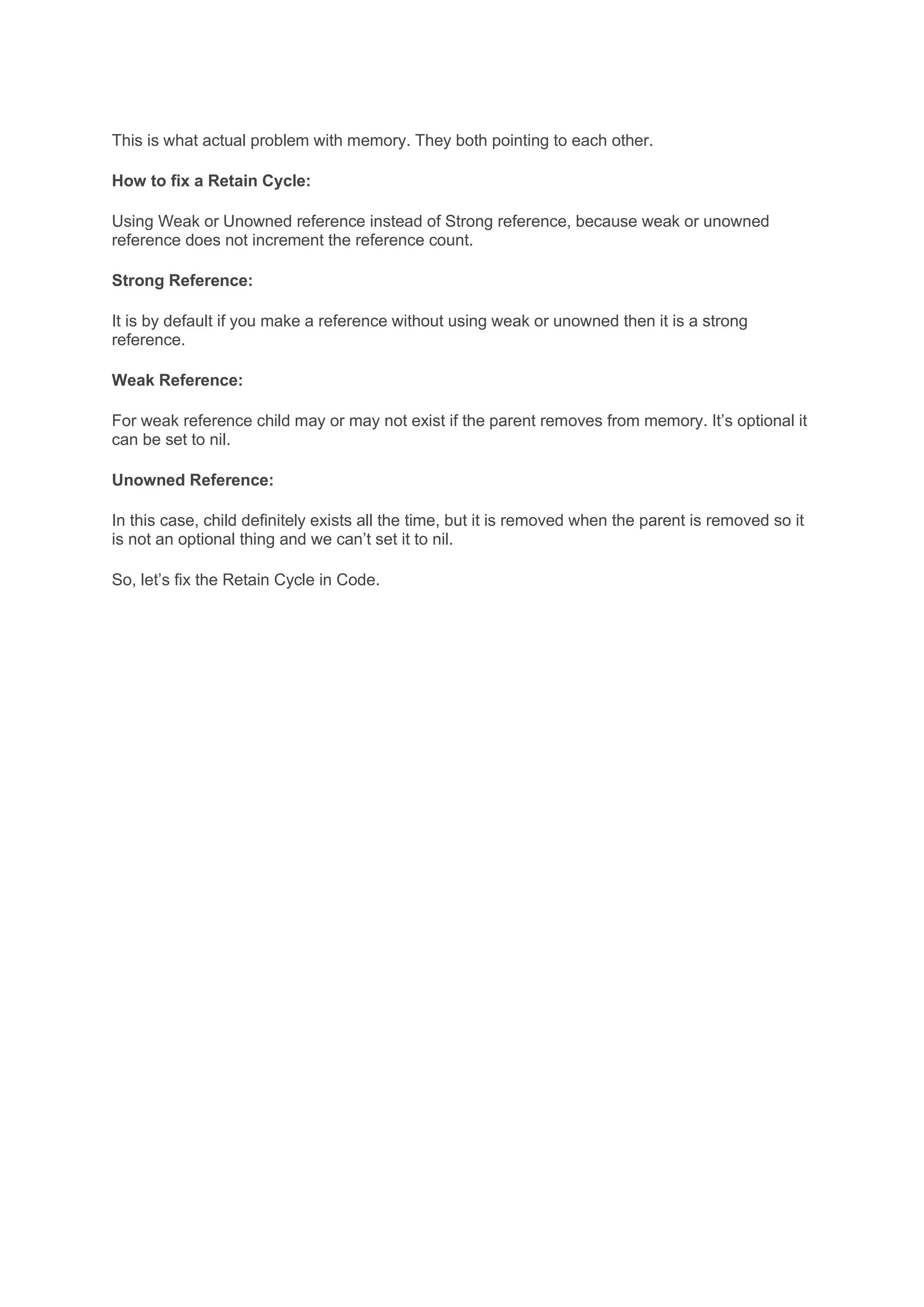 This is what actual problem with memory. They both pointing to each other.

How to fix a Retain Cycle:

Using Weak or Unowned reference instead of Strong reference, because weak or unowned reference does not increment the reference count.

Strong Reference:

It is by default if you make a reference without using weak or unowned then it is a strong reference.

Weak Reference:

For weak reference child may or may not exist if the parent removes from memory. It’s optional it can be set to nil.

Unowned Reference:

In this case, child definitely exists all the time, but it is removed when the parent is removed so it is not an optional thing and we can’t set it to nil.

So, let’s fix the Retain Cycle in Code.